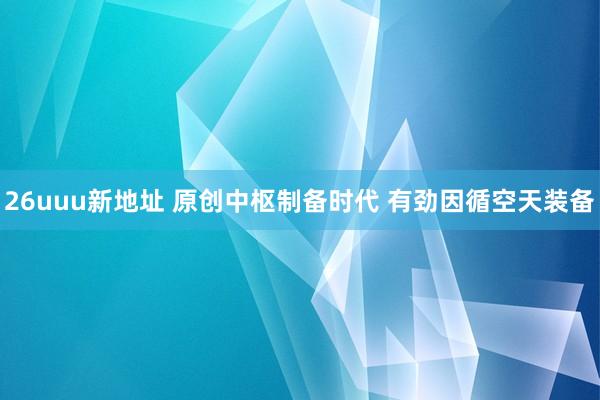 26uuu新地址 原创中枢制备时代 有劲因循空天装备